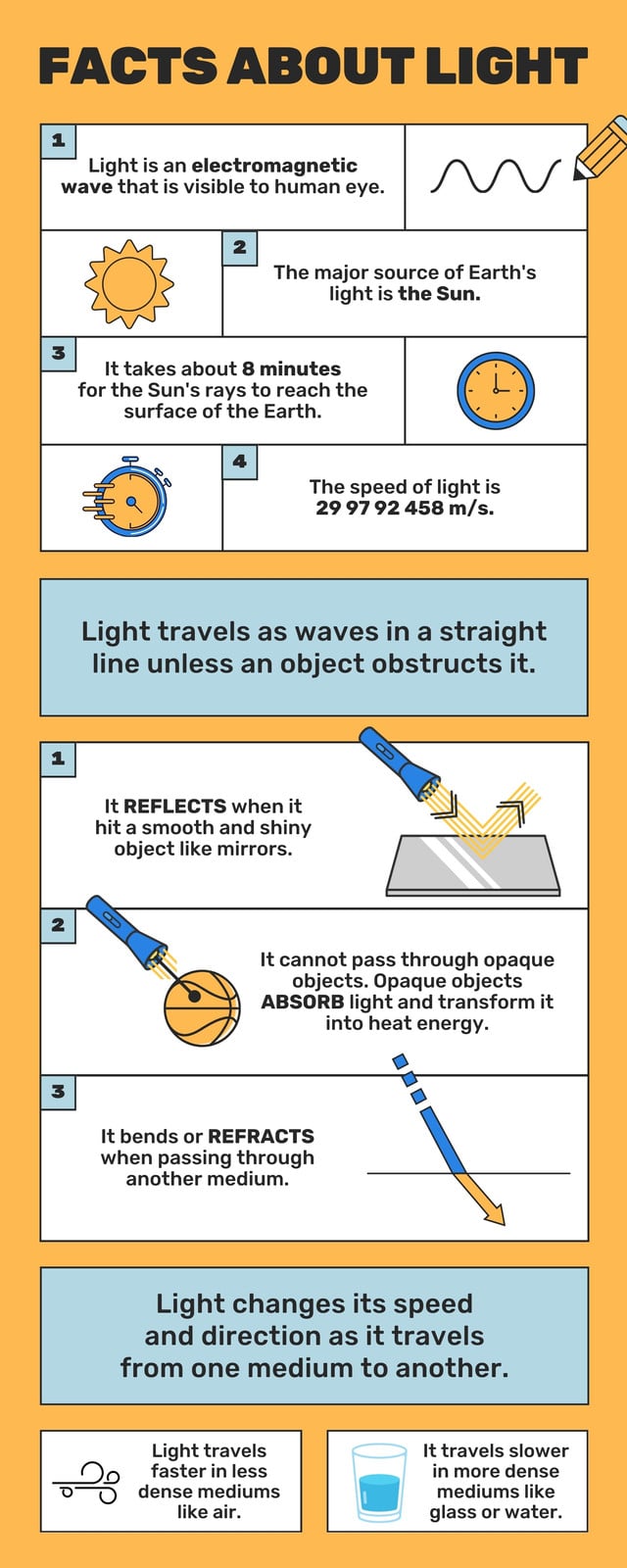 FACTS ABOUT LIGHT

1
Light is an electromagnetic wave that is visible to human eye.

2
The major source of Earth's light is the Sun.

3
It takes about 8 minutes for the Sun's rays to reach the surface of the Earth.

4
The speed of light is 29 97 92 458 m/s.

Light travels as waves in a straight line unless an object obstructs it.

1
It REFLECTS when it hit a smooth and shiny object like mirrors.

2
It cannot pass through opaque objects. Opaque objects ABSORB light and transform it into heat energy.

3
It bends or REFRACTS when passing through another medium.

Light changes its speed and direction as it travels from one medium to another.

Light travels faster in less dense mediums like air.

It travels slower in more dense mediums like glass or water.